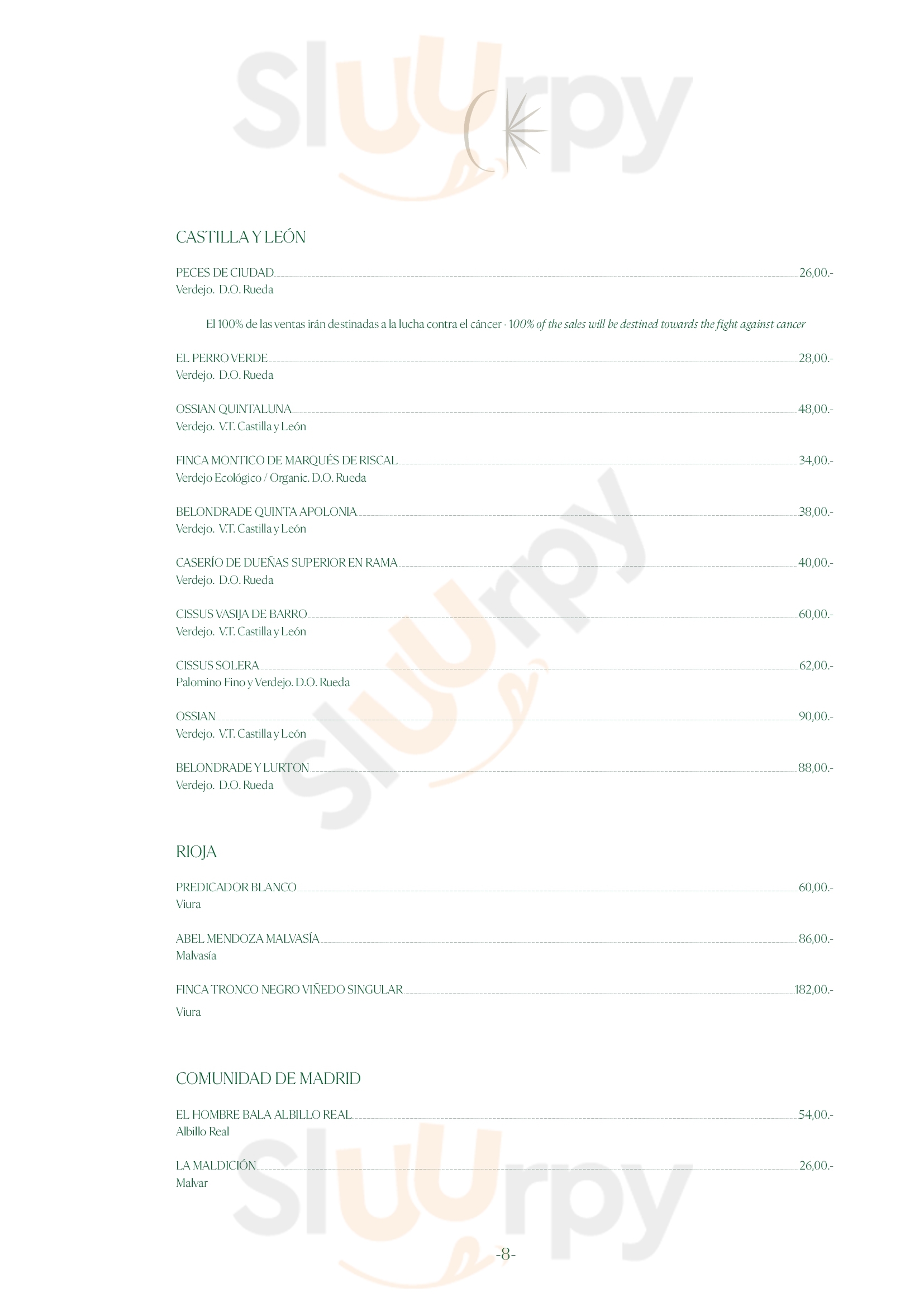 Sluurpy

CASTILLA Y LEÓN

PECES DE CIUDAD 26,00.-
Verdejo. D.O. Rueda

El 100% de las ventas irán destinadas a la lucha contra el cáncer · 100% of the sales will be destined towards the fight against cancer

EL PERRO VERDE 28,00.-
Verdejo. D.O. Rueda

OSSIAN QUINTALUNA 48,00.-
Verdejo. V.T. Castilla y León

FINCA MONTICO DE MARQUÉS DE RISCAL 34,00.-
Verdejo Ecológico / Organic. D.O. Rueda

BELONDRADE QUINTA APOLONIA 38,00.-
Verdejo. V.T. Castilla y León

CASERÍO DE DUEÑAS SUPERIOR EN RAMA 40,00.-
Verdejo. D.O. Rueda

CISSUS VASIJA DE BARRO 60,00.-
Verdejo. V.T. Castilla y León

CISSUS SOLERA 62,00.-
Palomino Fino y Verdejo. D.O. Rueda

OSSIAN 90,00.-
Verdejo. V.T. Castilla y León

BELONDRADE Y LURTON 88,00.-
Verdejo. D.O. Rueda

RIOJA

PREDICADOR BLANCO 60,00.-
Viura

ABEL MENDOZA MALVASÍA 86,00.-
Malvasía

FINCA TRONCO NEGRO VIÑEDO SINGULAR 182,00.-
Viura

COMUNIDAD DE MADRID

EL HOMBRE BALA ALBILLO REAL 54,00.-
Albillo Real

LA MALDICIÓN 26,00.-
Malvar

-8-